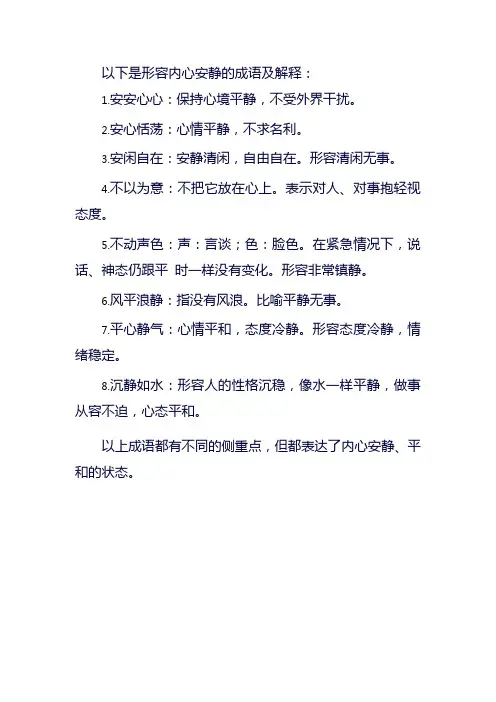 以下是形容内心安静的成语及解释：

1.安安心心：保持心境平静，不受外界干扰。

2.安心恬荡：心情平静，不求名利。

3.安闲自在：安静清闲，自由自在。形容清闲无事。

4.不以为意：不把它放在心上。表示对人、对事抱轻视态度。

5.不动声色：声：言谈；色：脸色。在紧急情况下，说话、神态仍跟平 时一样没有变化。形容非常镇静。

6.风平浪静：指没有风浪。比喻平静无事。

7.平心静气：心情平和，态度冷静。形容态度冷静，情绪稳定。

8.沉静如水：形容人的性格沉稳，像水一样平静，做事从容不迫，心态平和。

以上成语都有不同的侧重点，但都表达了内心安静、平和的状态。